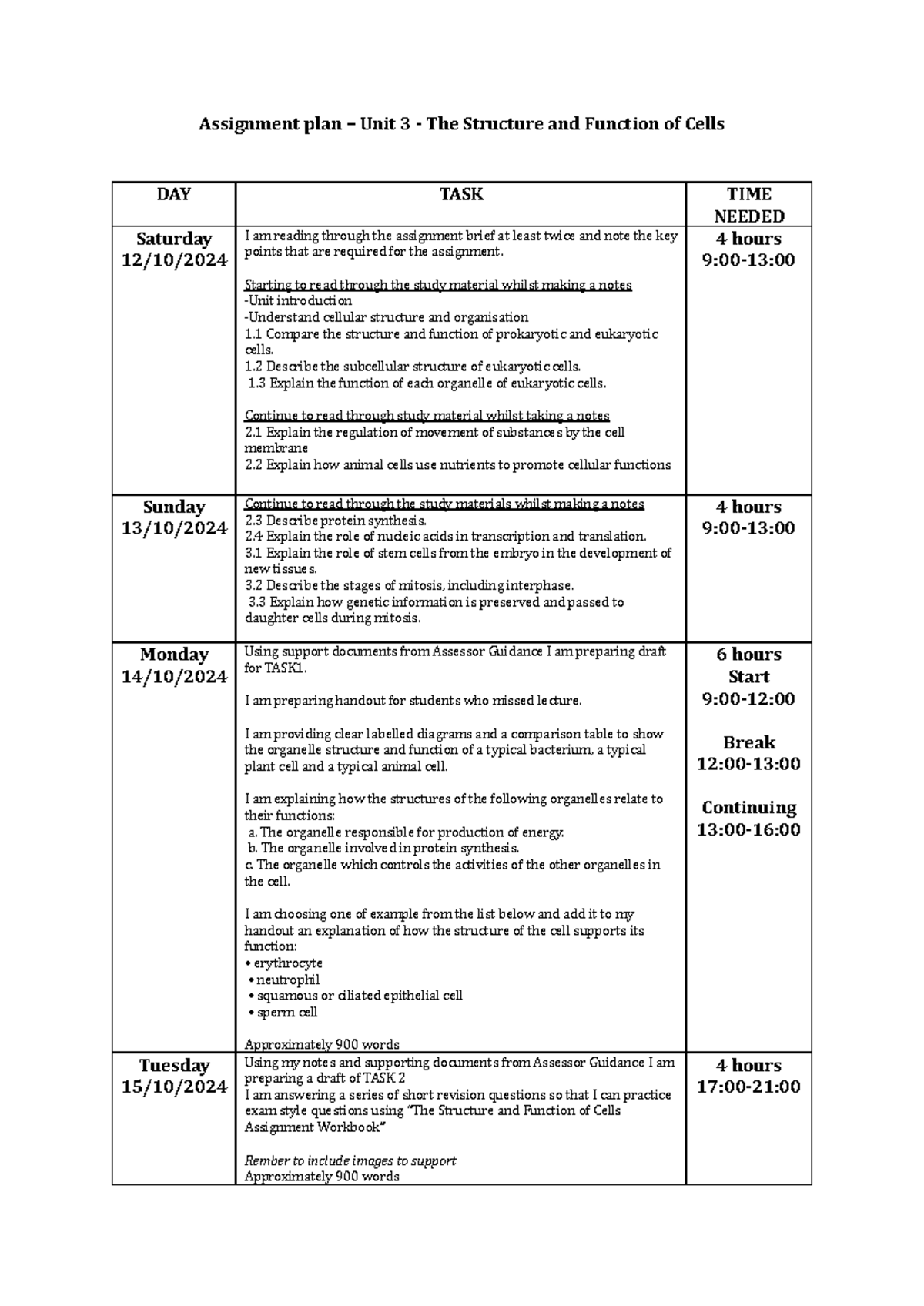 Assignment plan – Unit 3 - The Structure and Function of Cells

| DAY | TASK | TIME NEEDED |
|---|---|---|
| Saturday 12/10/2024 | I am reading through the assignment brief at least twice and note the key points that are required for the assignment.<br><br>Starting to read through the study material whilst making a notes<br>-Unit introduction<br>-Understand cellular structure and organisation<br>1.1 Compare the structure and function of prokaryotic and eukaryotic cells.<br>1.2 Describe the subcellular structure of eukaryotic cells.<br>1.3 Explain the function of each organelle of eukaryotic cells.<br><br>Continue to read through study material whilst taking a notes<br>2.1 Explain the regulation of movement of substances by the cell membrane<br>2.2 Explain how animal cells use nutrients to promote cellular functions | 4 hours 9:00-13:00 |
| Sunday 13/10/2024 | Continue to read through the study materials whilst making a notes<br>2.3 Describe protein synthesis.<br>2.4 Explain the role of nucleic acids in transcription and translation.<br>3.1 Explain the role of stem cells from the embryo in the development of new tissues.<br>3.2 Describe the stages of mitosis, including interphase.<br>3.3 Explain how genetic information is preserved and passed to daughter cells during mitosis. | 4 hours 9:00-13:00 |
| Monday 14/10/2024 | Using support documents from Assessor Guidance I am preparing draft for TASK1.<br><br>I am preparing handout for students who missed lecture.<br><br>I am providing clear labelled diagrams and a comparison table to show the organelle structure and function of a typical bacterium, a typical plant cell and a typical animal cell.<br><br>I am explaining how the structures of the following organelles relate to their functions:<br>a. The organelle responsible for production of energy.<br>b. The organelle involved in protein synthesis.<br>c. The organelle which controls the activities of the other organelles in the cell.<br><br>I am choosing one of example from the list below and add it to my handout an explanation of how the structure of the cell supports its function:<br>• erythrocyte<br>• neutrophil<br>• squamous or ciliated epithelial cell<br>• sperm cell<br><br>Approximately 900 words | 6 hours Start 9:00-12:00<br><br>Break 12:00-13:00<br><br>Continuing 13:00-16:00 |
| Tuesday 15/10/2024 | Using my notes and supporting documents from Assessor Guidance I am preparing a draft of TASK 2<br>I am answering a series of short revision questions so that I can practice exam style questions using "The Structure and Function of Cells Assignment Workbook"<br><br>Rember to include images to support<br>Approximately 900 words | 4 hours 17:00-21:00 |